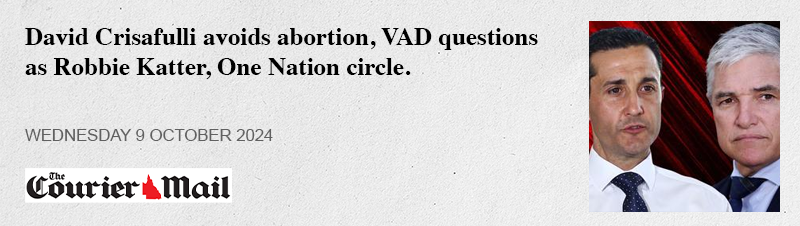 David Crisafulli avoids abortion, VAD questions as Robbie Katter, One Nation circle.

WEDNESDAY 9 OCTOBER 2024

The Courier Mail